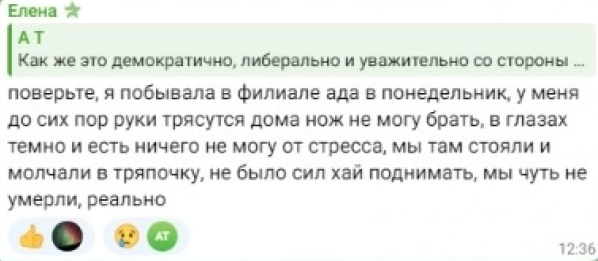 Елена

А Т
Как же это демократично, либерально и уважительно со стороны ...

поверьте, я побывала в филиале ада в понедельник, у меня до сих пор руки трясутся дома нож не могу брать, в глазах темно и есть ничего не могу от стресса, мы там стояли и молчали в тряпочку, не было сил хай поднимать, мы чуть не умерли, реально

АТ

12:36